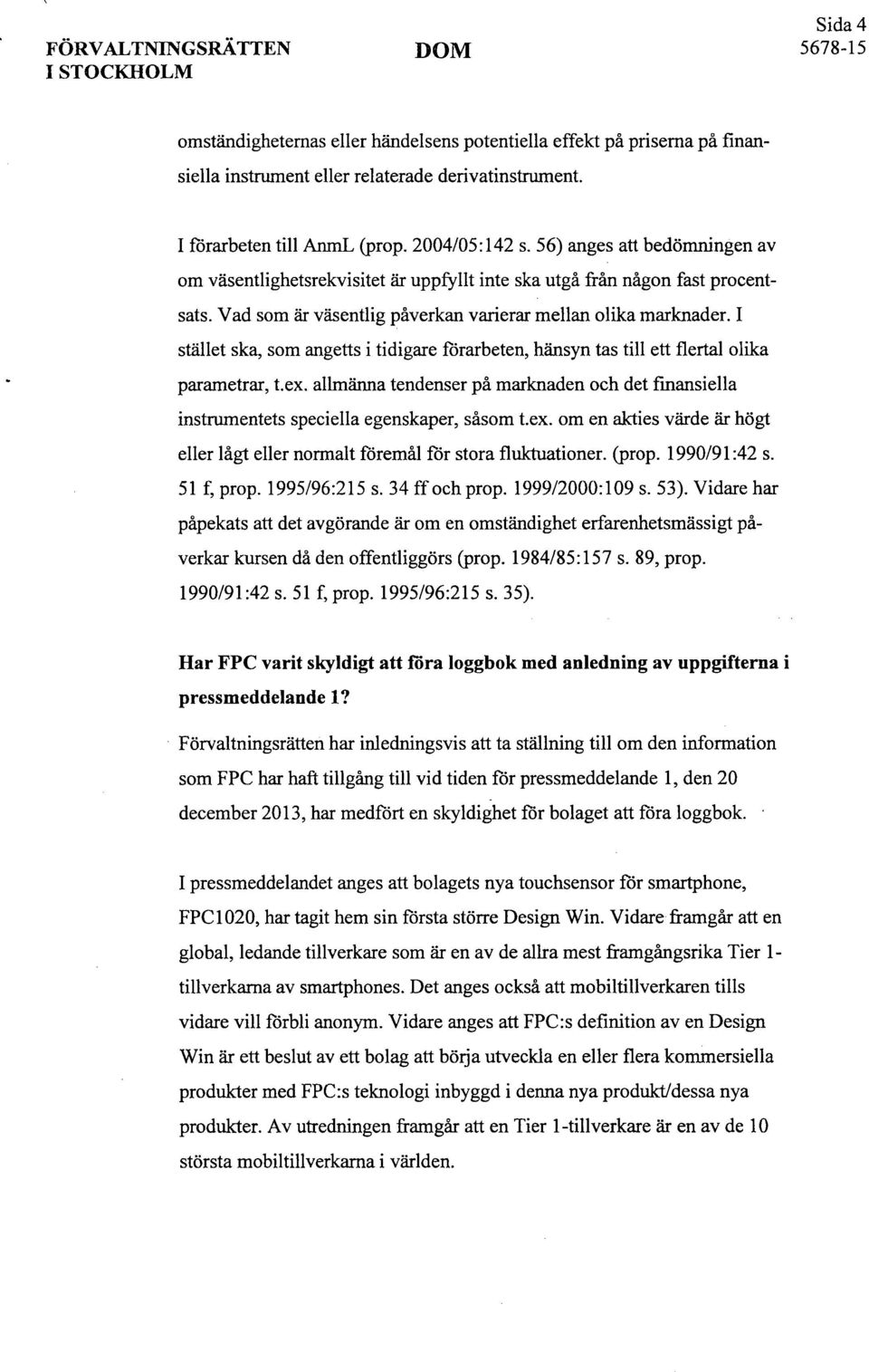 FÖRVALTNINGSRÄTTEN I STOCKHOLM

DOM

Sida 4
5678-15

omständigheternas eller händelsens potentiella effekt på priserna på finansiella instrument eller relaterade derivatinstrument.

I förarbeten till AnmL (prop. 2004/05:142 s. 56) anges att bedömningen av om väsentlighetsrekvisitet är uppfyllt inte ska utgå från någon fast procentsats. Vad som är väsentlig påverkan varierar mellan olika marknader. I stället ska, som angetts i tidigare förarbeten, hänsyn tas till ett flertal olika parametrar, t.ex. allmänna tendenser på marknaden och det finansiella instrumentets speciella egenskaper, såsom t.ex. om en akties värde är högt eller lågt eller normalt föremål för stora fluktuationer. (prop. 1990/91:42 s. 51 f, prop. 1995/96:215 s. 34 ff och prop. 1999/2000:109 s. 53). Vidare har påpekats att det avgörande är om en omständighet erfarenhetsmässigt påverkar kursen då den offentliggörs (prop. 1984/85:157 s. 89, prop. 1990/91:42 s. 51 f, prop. 1995/96:215 s. 35).

Har FPC varit skyldigt att föra loggbok med anledning av uppgifterna i pressmeddelande 1?

Förvaltningsrätten har inledningsvis att ta ställning till om den information som FPC har haft tillgång till vid tiden för pressmeddelande 1, den 20 december 2013, har medfört en skyldighet för bolaget att föra loggbok.

I pressmeddelandet anges att bolagets nya touchsensor för smartphone, FPC1020, har tagit hem sin första större Design Win. Vidare framgår att en global, ledande tillverkare som är en av de allra mest framgångsrika Tier 1-tillverkarna av smartphones. Det anges också att mobiltillverkaren tills vidare vill förbli anonym. Vidare anges att FPC:s definition av en Design Win är ett beslut av ett bolag att börja utveckla en eller flera kommersiella produkter med FPC:s teknologi inbyggd i denna nya produkt/dessa nya produkter. Av utredningen framgår att en Tier 1-tillverkare är en av de 10 största mobiltillverkarna i världen.